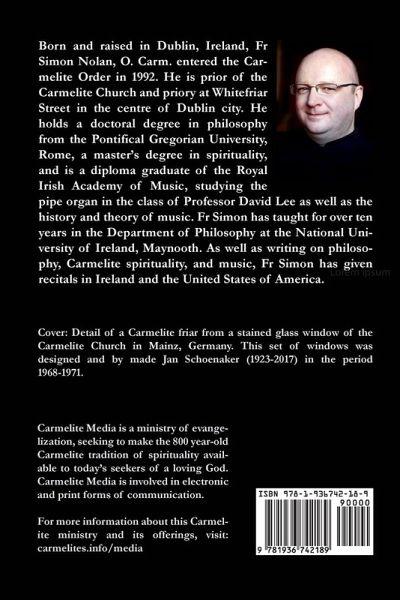 Born and raised in Dublin, Ireland, Fr Simon Nolan, O. Carm. entered the Carmelite Order in 1992. He is prior of the Carmelite Church and priory at Whitefriar Street in the centre of Dublin city. He holds a doctoral degree in philosophy from the Pontifical Gregorian University, Rome, a master's degree in spirituality, and is a diploma graduate of the Royal Irish Academy of Music, studying the pipe organ in the class of Professor David Lee as well as the history and theory of music. Fr Simon has taught for over ten years in the Department of Philosophy at the National University of Ireland, Maynooth. As well as writing on philosophy, Carmelite spirituality, and music, Fr Simon has given recitals in Ireland and the United States of America.

Lorem ipsum

Cover: Detail of a Carmelite friar from a stained glass window of the Carmelite Church in Mainz, Germany. This set of windows was designed and by made Jan Schoenaker (1923-2017) in the period 1968-1971.

Carmelite Media is a ministry of evangelization, seeking to make the 800 year-old Carmelite tradition of spirituality available to today's seekers of a loving God. Carmelite Media is involved in electronic and print forms of communication.

For more information about this Carmelite ministry and its offerings, visit: carmelites.info/media

ISBN 978-1-936742-18-9

90000

9 781936 742189